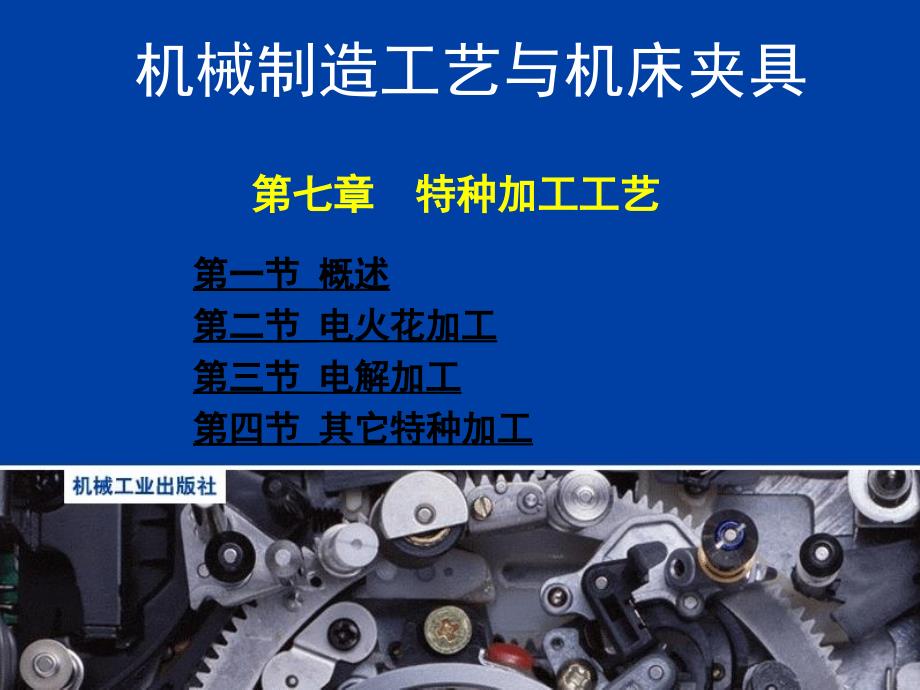 机械制造工艺与机床夹具

第七章　特种加工工艺

第一节 概述
第二节 电火花加工
第三节 电解加工
第四节 其它特种加工

机械工业出版社